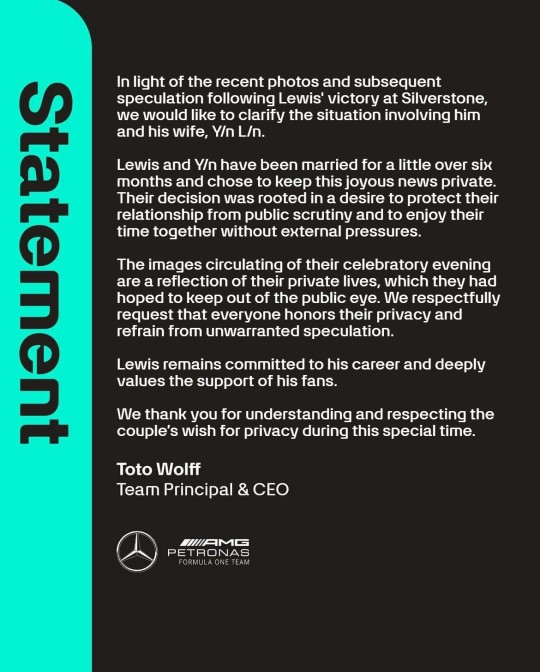 Statement

In light of the recent photos and subsequent speculation following Lewis' victory at Silverstone, we would like to clarify the situation involving him and his wife, Y/n L/n.

Lewis and Y/n have been married for a little over six months and chose to keep this joyous news private. Their decision was rooted in a desire to protect their relationship from public scrutiny and to enjoy their time together without external pressures.

The images circulating of their celebratory evening are a reflection of their private lives, which they had hoped to keep out of the public eye. We respectfully request that everyone honors their privacy and refrain from unwarranted speculation.

Lewis remains committed to his career and deeply values the support of his fans.

We thank you for understanding and respecting the couple's wish for privacy during this special time.

Toto Wolff
Team Principal & CEO

AMG
PETRONAS
FORMULA ONE TEAM